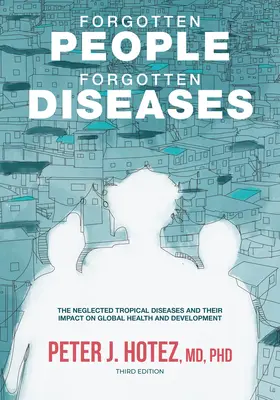 FORGOTTEN
PEOPLE
FORGOTTEN
DISEASES

THE NEGLECTED TROPICAL DISEASES AND THEIR IMPACT ON GLOBAL HEALTH AND DEVELOPMENT

PETER J. HOTEZ, MD, PHD

THIRD EDITION